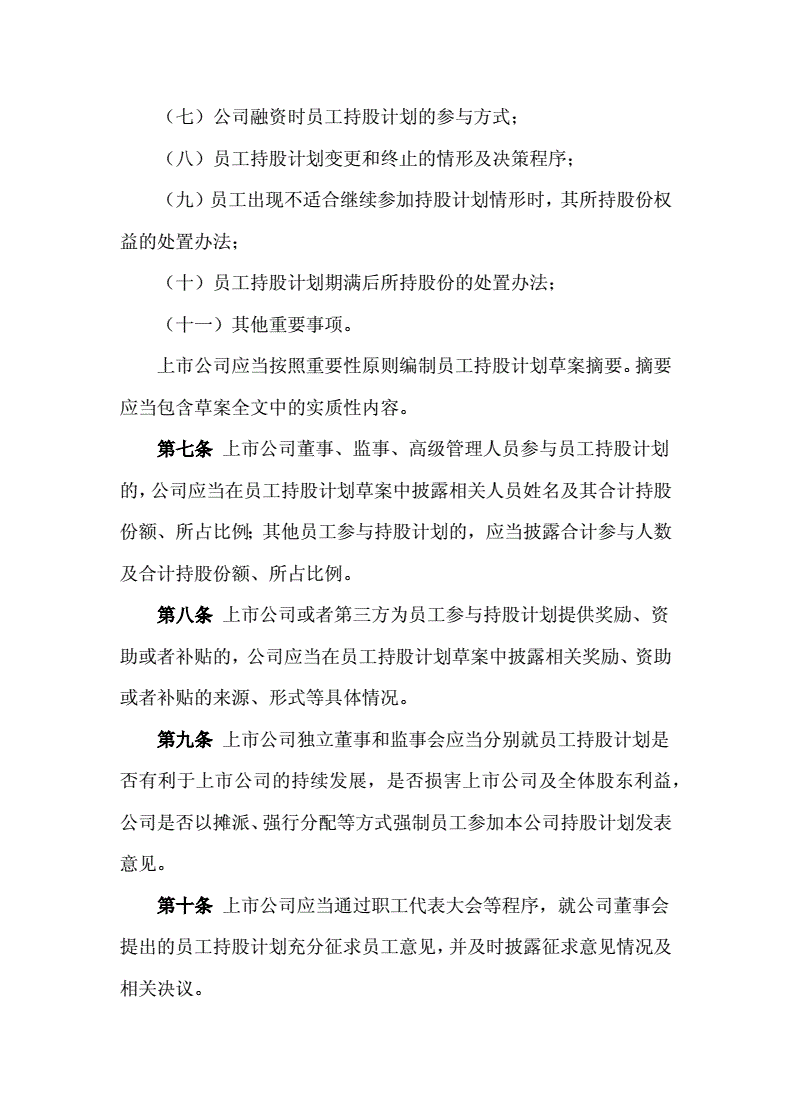 （七）公司融资时员工持股计划的参与方式；

（八）员工持股计划变更和终止的情形及决策程序；

（九）员工出现不适合继续参加持股计划情形时，其所持股份权益的处置办法；

（十）员工持股计划期满后所持股份的处置办法；

（十一）其他重要事项。

上市公司应当按照重要性原则编制员工持股计划草案摘要。摘要应当包含草案全文中的实质性内容。

第七条 上市公司董事、监事、高级管理人员参与员工持股计划的，公司应当在员工持股计划草案中披露相关人员姓名及其合计持股份额、所占比例；其他员工参与持股计划的，应当披露合计参与人数及合计持股份额、所占比例。

第八条 上市公司或者第三方为员工参与持股计划提供奖励、资助或者补贴的，公司应当在员工持股计划草案中披露相关奖励、资助或者补贴的来源、形式等具体情况。

第九条 上市公司独立董事和监事会应当分别就员工持股计划是否有利于上市公司的持续发展，是否损害上市公司及全体股东利益，公司是否以摊派、强行分配等方式强制员工参加本公司持股计划发表意见。

第十条 上市公司应当通过职工代表大会等程序，就公司董事会提出的员工持股计划充分征求员工意见，并及时披露征求意见情况及相关决议。